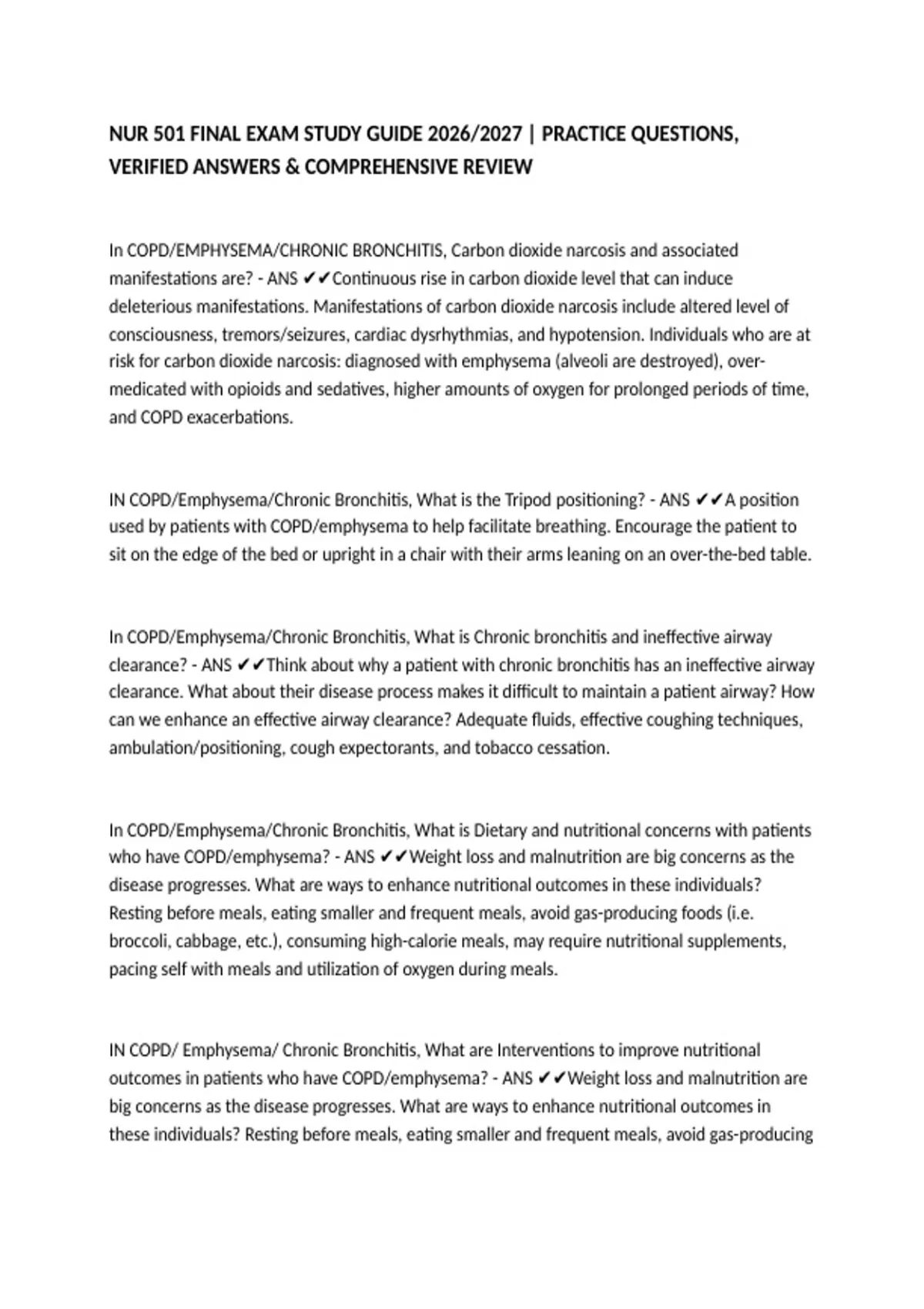 NUR 501 FINAL EXAM STUDY GUIDE 2026/2027 | PRACTICE QUESTIONS, VERIFIED ANSWERS & COMPREHENSIVE REVIEW

In COPD/EMPHYSEMA/CHRONIC BRONCHITIS, Carbon dioxide narcosis and associated manifestations are? - ANS ✔✔Continuous rise in carbon dioxide level that can induce deleterious manifestations. Manifestations of carbon dioxide narcosis include altered level of consciousness, tremors/seizures, cardiac dysrhythmias, and hypotension. Individuals who are at risk for carbon dioxide narcosis: diagnosed with emphysema (alveoli are destroyed), over-medicated with opioids and sedatives, higher amounts of oxygen for prolonged periods of time, and COPD exacerbations.

IN COPD/Emphysema/Chronic Bronchitis, What is the Tripod positioning? - ANS ✔✔A position used by patients with COPD/emphysema to help facilitate breathing. Encourage the patient to sit on the edge of the bed or upright in a chair with their arms leaning on an over-the-bed table.

In COPD/Emphysema/Chronic Bronchitis, What is Chronic bronchitis and ineffective airway clearance? - ANS ✔✔Think about why a patient with chronic bronchitis has an ineffective airway clearance. What about their disease process makes it difficult to maintain a patient airway? How can we enhance an effective airway clearance? Adequate fluids, effective coughing techniques, ambulation/positioning, cough expectorants, and tobacco cessation.

In COPD/Emphysema/Chronic Bronchitis, What is Dietary and nutritional concerns with patients who have COPD/emphysema? - ANS ✔✔Weight loss and malnutrition are big concerns as the disease progresses. What are ways to enhance nutritional outcomes in these individuals? Resting before meals, eating smaller and frequent meals, avoid gas-producing foods (i.e. broccoli, cabbage, etc.), consuming high-calorie meals, may require nutritional supplements, pacing self with meals and utilization of oxygen during meals.

IN COPD/ Emphysema/ Chronic Bronchitis, What are Interventions to improve nutritional outcomes in patients who have COPD/emphysema? - ANS ✔✔Weight loss and malnutrition are big concerns as the disease progresses. What are ways to enhance nutritional outcomes in these individuals? Resting before meals, eating smaller and frequent meals, avoid gas-producing